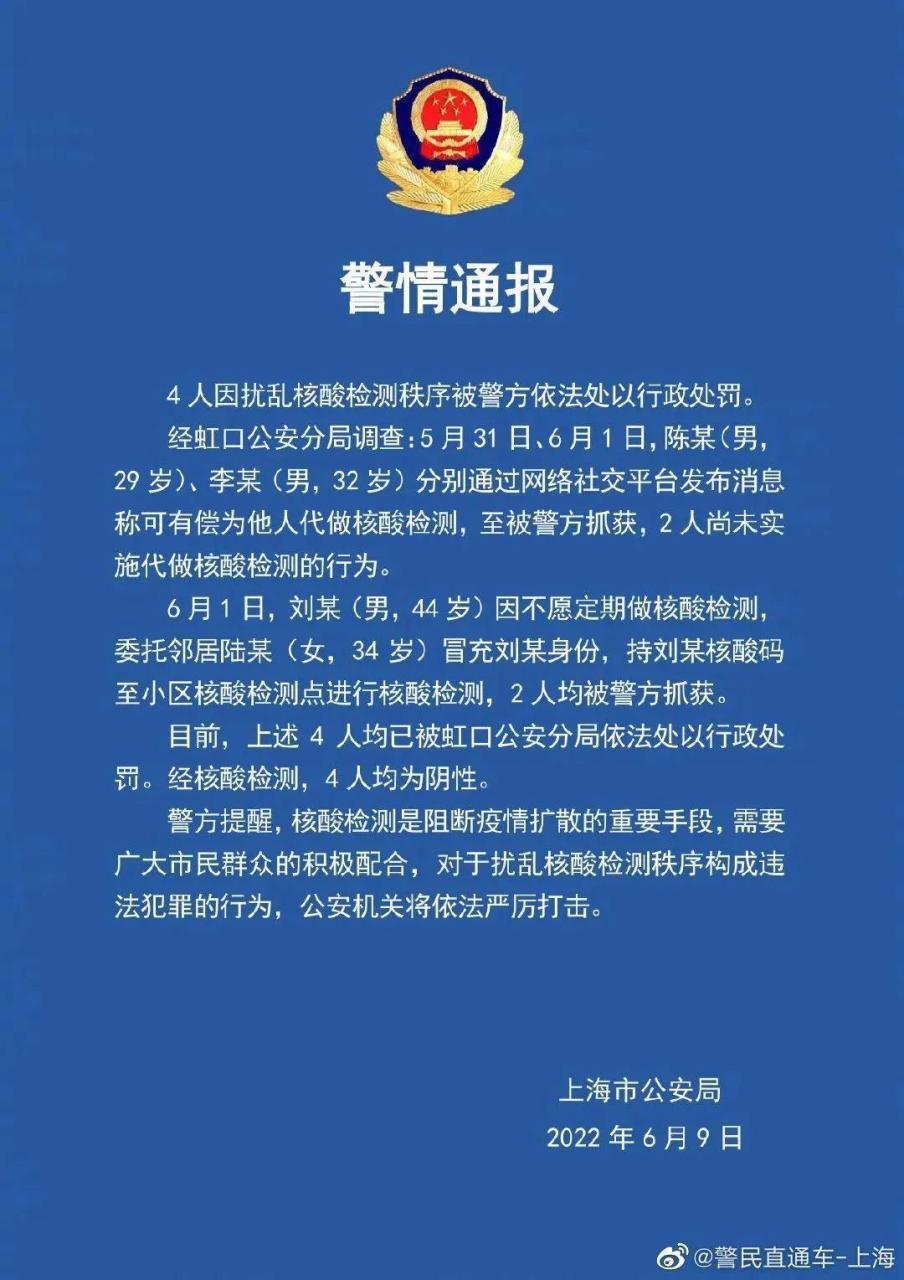 警情通报

4 人因扰乱核酸检测秩序被警方依法处以行政处罚。

经虹口公安分局调查：5 月 31 日、6 月 1 日，陈某（男，29 岁）、李某（男，32 岁）分别通过网络社交平台发布消息称可有偿为他人代做核酸检测，至被警方抓获，2 人尚未实施代做核酸检测的行为。

6 月 1 日，刘某（男，44 岁）因不愿定期做核酸检测，委托邻居陆某（女，34 岁）冒充刘某身份，持刘某核酸码至小区核酸检测点进行核酸检测，2 人均被警方抓获。

目前，上述 4 人均已被虹口公安分局依法处以行政处罚。经核酸检测，4 人均为阴性。

警方提醒，核酸检测是阻断疫情扩散的重要手段，需要广大市民群众的积极配合，对于扰乱核酸检测秩序构成违法犯罪的行为，公安机关将依法严厉打击。

上海市公安局
2022 年 6 月 9 日

@警民直通车-上海